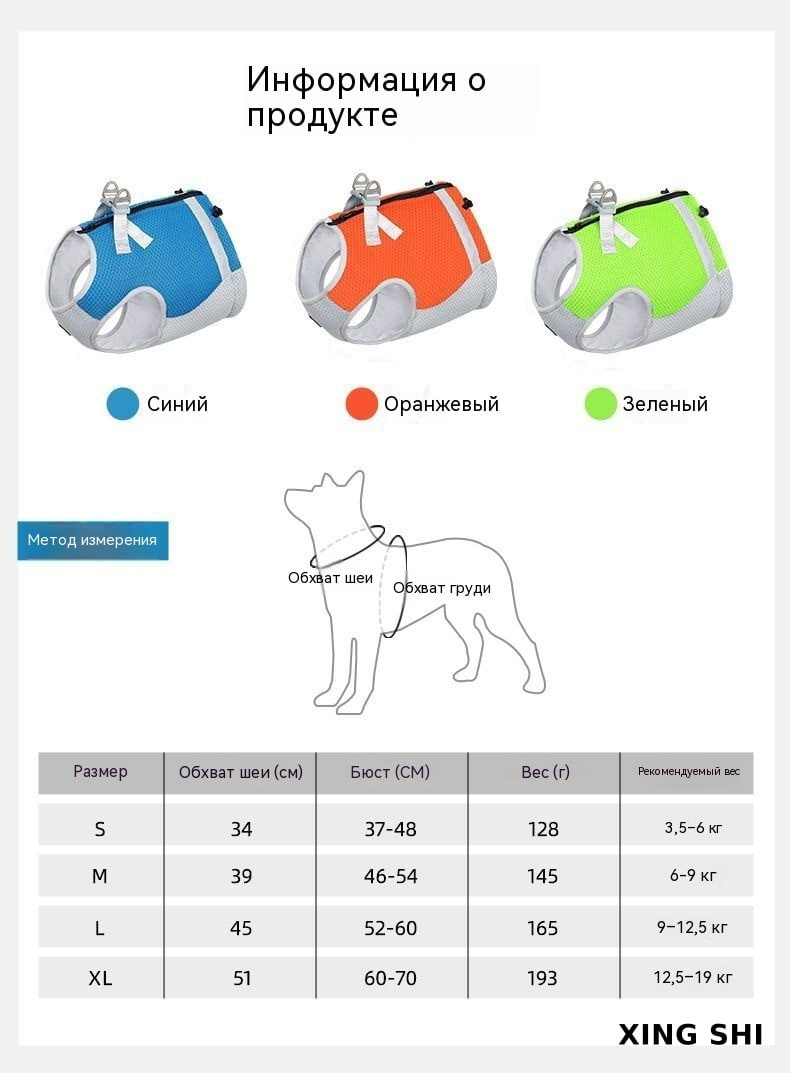 Информация о продукте

Синий Оранжевый Зеленый

Метод измерения

Обхват шеи

Обхват груди

| Размер | Обхват шеи (см) | Бюст (СМ) | Вес (г) | Рекомендуемый вес |
|---|---|---|---|---|
| S | 34 | 37-48 | 128 | 3,5–6 кг |
| M | 39 | 46-54 | 145 | 6–9 кг |
| L | 45 | 52-60 | 165 | 9–12,5 кг |
| XL | 51 | 60-70 | 193 | 12,5–19 кг |

XING SHI